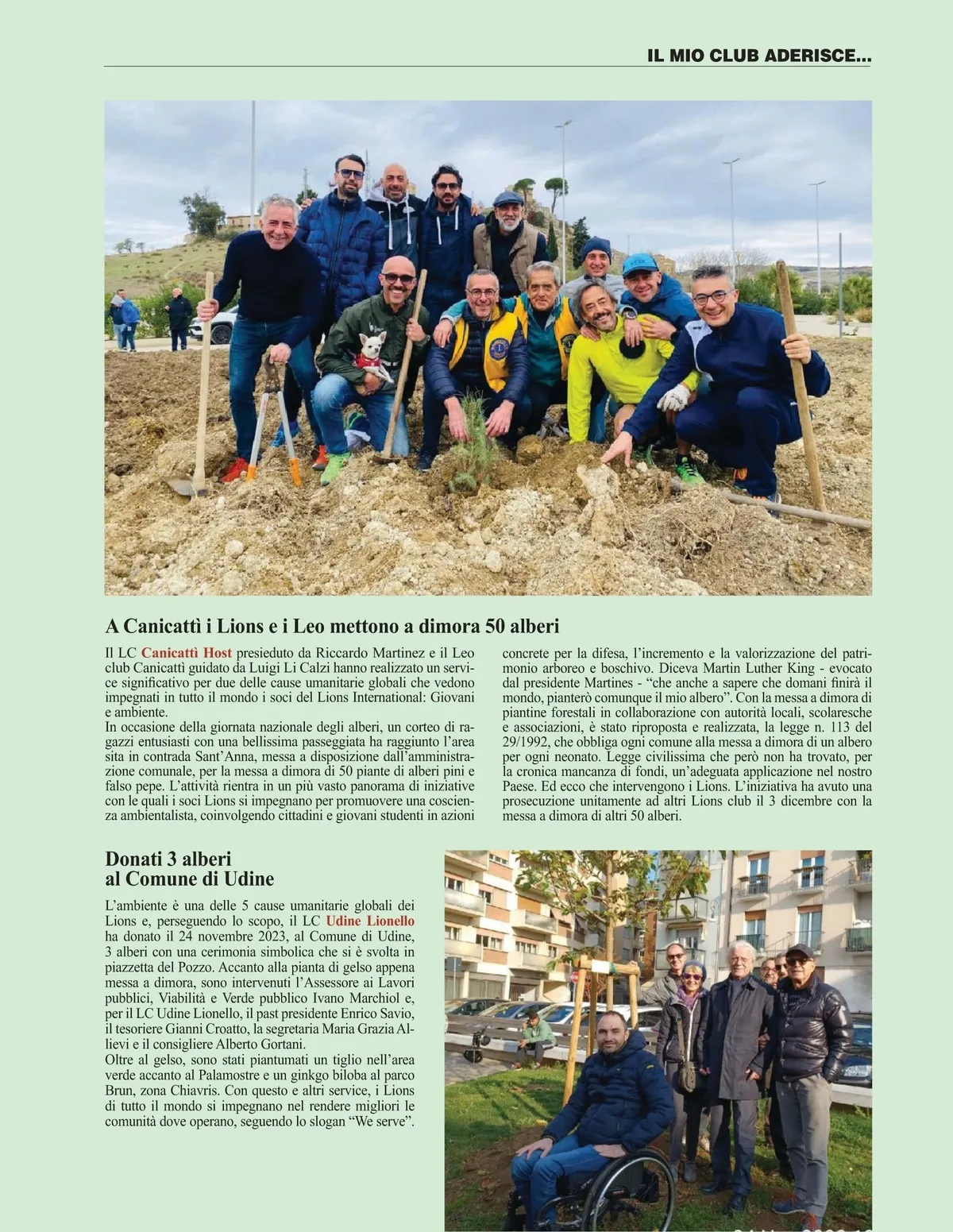 IL MIO CLUB ADERISCE...

A Canicattì i Lions e i Leo mettono a dimora 50 alberi

Il LC Canicattì Host presieduto da Riccardo Martinez e il Leo club Canicattì guidato da Luigi Li Calzi hanno realizzato un service significativo per due delle cause umanitarie globali che vedono impegnati in tutto il mondo i soci del Lions International: Giovani e ambiente.
In occasione della giornata nazionale degli alberi, un corteo di ragazzi entusiasti con una bellissima passeggiata ha raggiunto l'area sita in contrada Sant'Anna, messa a disposizione dall'amministrazione comunale, per la messa a dimora di 50 piante di alberi pini e falso pepe. L'attività rientra in un più vasto panorama di iniziative con le quali i soci Lions si impegnano per promuovere una coscienza ambientalista, coinvolgendo cittadini e giovani studenti in azioni concrete per la difesa, l'incremento e la valorizzazione del patrimonio arboreo e boschivo. Diceva Martin Luther King - evocato dal presidente Martines - "che anche a sapere che domani finirà il mondo, pianterò comunque il mio albero". Con la messa a dimora di piantine forestali in collaborazione con autorità locali, scolaresche e associazioni, è stato riproposta e realizzata, la legge n. 113 del 29/1992, che obbliga ogni comune alla messa a dimora di un albero per ogni neonato. Legge civilissima che però non ha trovato, per la cronica mancanza di fondi, un'adeguata applicazione nel nostro Paese. Ed ecco che intervengono i Lions. L'iniziativa ha avuto una prosecuzione unitamente ad altri Lions club il 3 dicembre con la messa a dimora di altri 50 alberi.

Donati 3 alberi al Comune di Udine

L'ambiente è una delle 5 cause umanitarie globali dei Lions e, perseguendo lo scopo, il LC Udine Lionello ha donato il 24 novembre 2023, al Comune di Udine, 3 alberi con una cerimonia simbolica che si è svolta in piazzetta del Pozzo. Accanto alla pianta di gelso appena messa a dimora, sono intervenuti l'Assessore ai Lavori pubblici, Viabilità e Verde pubblico Ivano Marchiol e, per il LC Udine Lionello, il past presidente Enrico Savio, il tesoriere Gianni Croatto, la segretaria Maria Grazia Allievi e il consigliere Alberto Gortani.
Oltre al gelso, sono stati piantumati un tiglio nell'area verde accanto al Palamostre e un ginkgo biloba al parco Brun, zona Chiavris. Con questo e altri service, i Lions di tutto il mondo si impegnano nel rendere migliori le comunità dove operano, seguendo lo slogan "We serve".